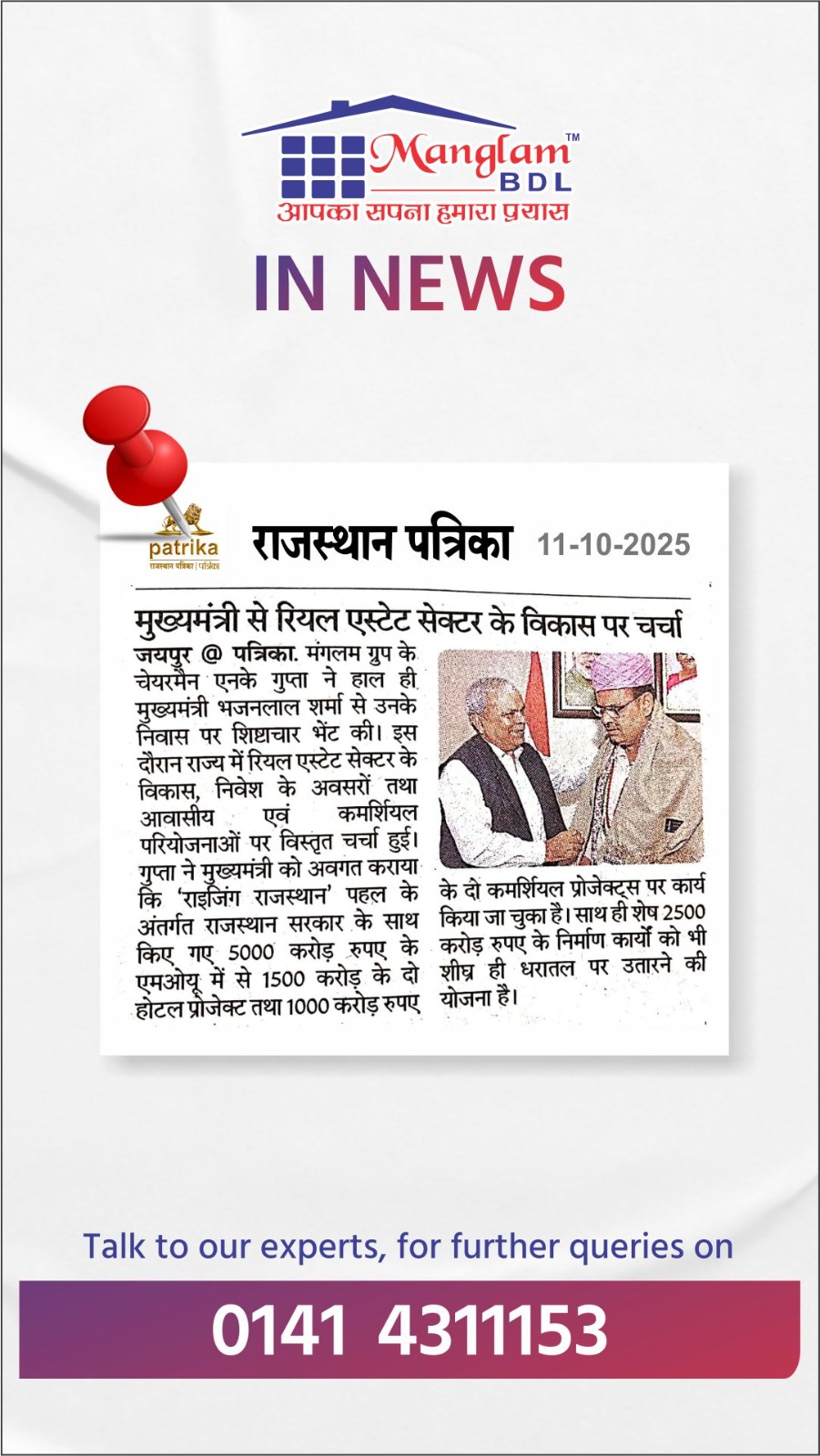 Manglam™
BDL
आपका सपना हमारा प्रयास

IN NEWS

patrika
राजस्थान पत्रिका | पत्रिका

राजस्थान पत्रिका 11-10-2025

मुख्यमंत्री से रियल एस्टेट सेक्टर के विकास पर चर्चा

जयपुर @ पत्रिका. मंगलम ग्रुप के चेयरमैन एनके गुप्ता ने हाल ही मुख्यमंत्री भजनलाल शर्मा से उनके निवास पर शिष्टाचार भेंट की। इस दौरान राज्य में रियल एस्टेट सेक्टर के विकास, निवेश के अवसरों तथा आवासीय एवं कमर्शियल परियोजनाओं पर विस्तृत चर्चा हुई। गुप्ता ने मुख्यमंत्री को अवगत कराया कि 'राइजिंग राजस्थान' पहल के अंतर्गत राजस्थान सरकार के साथ किए गए 5000 करोड़ रुपए के एमओयू में से 1500 करोड़ के दो होटल प्रोजेक्ट तथा 1000 करोड़ रुपए के दो कमर्शियल प्रोजेक्ट्स पर कार्य किया जा चुका है। साथ ही शेष 2500 करोड़ रुपए के निर्माण कार्यों को भी शीघ्र ही धरातल पर उतारने की योजना है।

Talk to our experts, for further queries on

0141 4311153